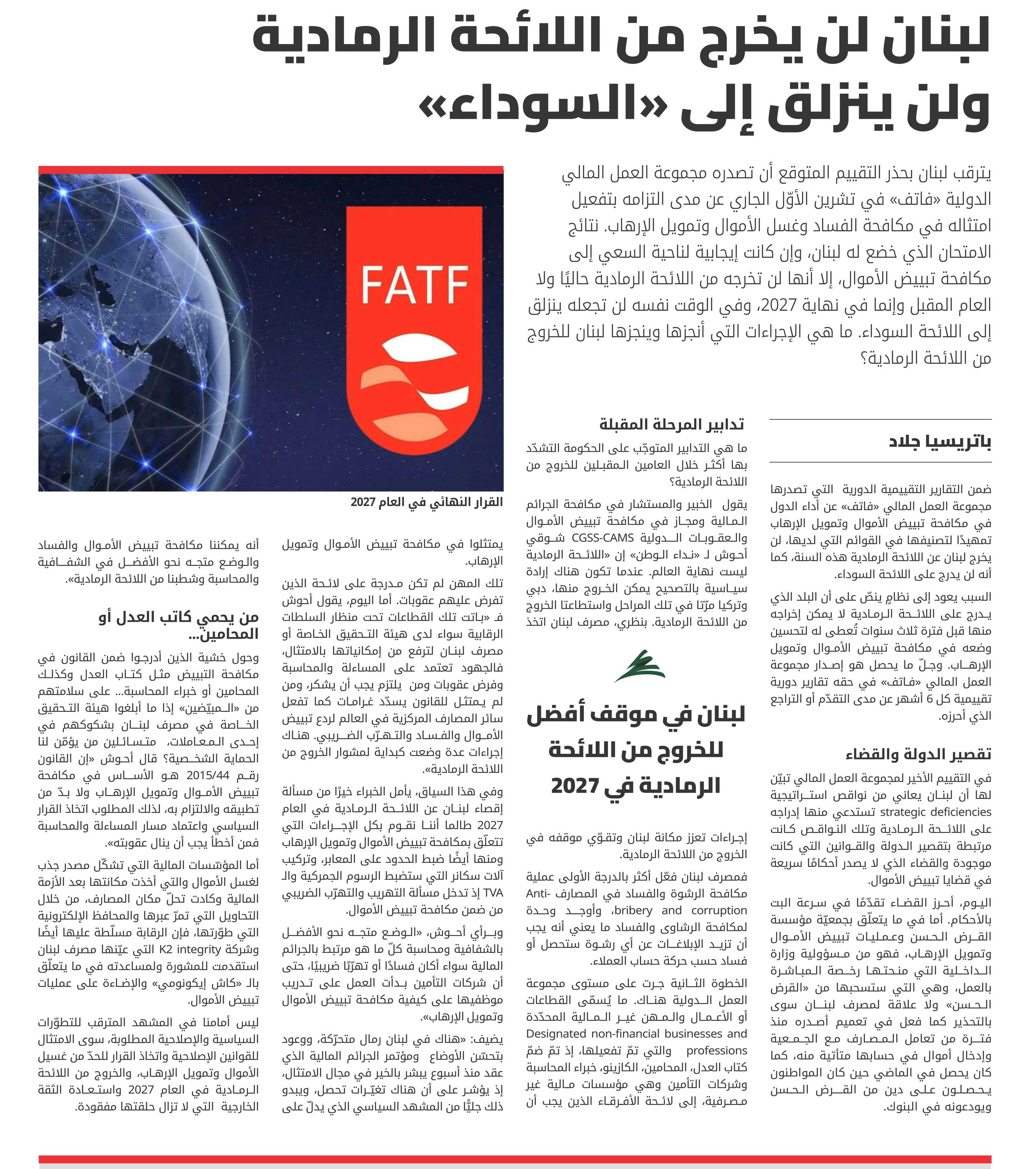 لبنان لن يخرج من اللائحة الرمادية ولن ينزلق إلى «السوداء»

يترقب لبنان بحذر التقييم المتوقع أن تصدره مجموعة العمل المالي الدولية «فاتف» في تشرين الأوّل الجاري عن مدى التزامه بتفعيل امتثاله في مكافحة الفساد وغسل الأموال وتمويل الإرهاب. نتائج الامتحان الذي خضع له لبنان، وإن كانت إيجابية لناحية السعي إلى مكافحة تبييض الأموال، إلا أنها لن تخرجه من اللائحة الرمادية حاليًا ولا العام المقبل وإنما في نهاية 2027، وفي الوقت نفسه لن تجعله ينزلق إلى اللائحة السوداء. ما هي الإجراءات التي أنجزها وينجزها لبنان للخروج من اللائحة الرمادية؟

FATF

القرار النهائي في العام 2027

باتريسيا جلاد

ضمن التقارير التقييمية الدورية التي تصدرها مجموعة العمل المالي «فاتف» عن أداء الدول في مكافحة تبييض الأموال وتمويل الإرهاب تمهيدًا لتصنيفها في القوائم التي لديها، لن يخرج لبنان عن اللائحة الرمادية هذه السنة، كما أنه لن يدرج على اللائحة السوداء.

السبب يعود إلى نظامٍ ينصّ على أن البلد الذي يدرج على اللائحة الرمادية لا يمكن إخراجه منها قبل فترة ثلاث سنوات تُعطى له لتحسين وضعه في مكافحة تبييض الأموال وتمويل الإرهاب. وجلّ ما يحصل هو إصدار مجموعة العمل المالي «فاتف» في حقه تقارير دورية تقييمية كل 6 أشهر عن مدى التقدّم أو التراجع الذي أحرزه.

تقصير الدولة والقضاء

في التقييم الأخير لمجموعة العمل المالي تبيّن لها أن لبنان يعاني من نواقص استراتيجية strategic deficiencies تستدعي منها إدراجه على اللائحة الرمادية وتلك النواقص كانت مرتبطة بتقصير الدولة والقوانين التي كانت موجودة والقضاء الذي لا يصدر أحكامًا سريعة في قضايا تبييض الأموال.

اليوم، أحرز القضاء تقدّمًا في سرعة البت بالأحكام. أما في ما يتعلّق بجمعيّة مؤسسة القرض الحسن وعمليات تبييض الأموال وتمويل الإرهاب، فهو من مسؤولية وزارة الداخلية التي منحتها رخصة المباشرة بالعمل، وهي التي ستسحبها من «القرض الحسن» ولا علاقة لمصرف لبنان سوى بالتحذير كما فعل في تعميم أصدره منذ فترة من تعامل المصارف مع الجمعية وإدخال أموال في حسابها متأتية منه، كما كان يحصل في الماضي حين كان المواطنون يحصلون على دين من القرض الحسن ويودعونه في البنوك.

تدابير المرحلة المقبلة

ما هي التدابير المتوجّب على الحكومة التشدّد بها أكثر خلال العامين المقبلين للخروج من اللائحة الرمادية؟

يقول الخبير والمستشار في مكافحة الجرائم المالية ومجاز في مكافحة تبييض الأموال والعقوبات الدولية CGSS-CAMS شوقي أحوش لـ «نداء الوطن» إن «اللائحة الرمادية ليست نهاية العالم. عندما تكون هناك إرادة سياسية بالتصحيح يمكن الخروج منها، دبي وتركيا مرّتا في تلك المراحل واستطاعتا الخروج من اللائحة الرمادية. بنظري، مصرف لبنان اتخذ

لبنان في موقف أفضل للخروج من اللائحة الرمادية في 2027

إجراءات تعزز مكانة لبنان وتقوّي موقفه في الخروج من اللائحة الرمادية.

فمصرف لبنان فعّل أكثر بالدرجة الأولى عملية مكافحة الرشوة والفساد في المصارف Anti-bribery and corruption، وأوجد وحدة لمكافحة الرشاوى والفساد ما يعني أنه يجب أن تزيد الإبلاغات عن أي رشوة ستحصل أو فساد حسب حركة حساب العملاء.

الخطوة الثانية جرت على مستوى مجموعة العمل الدولية هناك. ما يُسمّى القطاعات أو الأعمال والمهن غير المالية المحدّدة Designated non-financial businesses and professions والتي تمّ تفعيلها، إذ تمّ ضمّ كتاب العدل، المحامين، الكازينو، خبراء المحاسبة وشركات التأمين وهي مؤسسات مالية غير مصرفية، إلى لائحة الأفرقاء الذين يجب أن

يمتثلوا في مكافحة تبييض الأموال وتمويل الإرهاب.

تلك المهن لم تكن مدرجة على لائحة الذين تفرض عليهم عقوبات. أما اليوم، يقول أحوش فـ «باتت تلك القطاعات تحت منظار السلطات الرقابية سواء لدى هيئة التحقيق الخاصة أو مصرف لبنان لترفع من إمكانياتها بالامتثال، فالجهود تعتمد على المساءلة والمحاسبة وفرض عقوبات ومن يلتزم يجب أن يشكر، ومن لم يمتثل للقانون يسدّد غرامات كما تفعل سائر المصارف المركزية في العالم لردع تبييض الأموال والفساد والتهرّب الضريبي. هناك إجراءات عدة وضعت كبداية لمشوار الخروج من اللائحة الرمادية».

وفي هذا السياق، يأمل الخبراء خيرًا من مسألة إقصاء لبنان عن اللائحة الرمادية في العام 2027 طالما أننا نقوم بكل الإجراءات التي تتعلّق بمكافحة تبييض الأموال وتمويل الإرهاب ومنها أيضًا ضبط الحدود على المعابر، وتركيب آلات سكانر التي ستضبط الرسوم الجمركية والـ TVA إذ تدخل مسألة التهريب والتهرّب الضريبي من ضمن مكافحة تبييض الأموال.

وبرأي أحوش، «الوضع متجه نحو الأفضل بالشفافية ومحاسبة كلّ ما هو مرتبط بالجرائم المالية سواء أكان فسادًا أو تهرّبًا ضريبيًا، حتى أن شركات التأمين بدأت العمل على تدريب موظفيها على كيفية مكافحة تبييض الأموال وتمويل الإرهاب».

يضيف: «هناك في لبنان رمال متحرّكة، ووعود بتحسّن الأوضاع ومؤتمر الجرائم المالية الذي عقد منذ أسبوع يبشر بالخير في مجال الامتثال، إذ يؤشر على أن هناك تغيّرات تحصل، ويبدو ذلك جليًّا من المشهد السياسي الذي يدلّ على

أنه يمكننا مكافحة تبييض الأموال والفساد والوضع متجه نحو الأفضل في الشفافية والمحاسبة وشطبنا من اللائحة الرمادية».

من يحمي كاتب العدل أو المحامين...

وحول خشية الذين أدرجوا ضمن القانون في مكافحة التبييض مثل كتاب العدل وكذلك المحامين أو خبراء المحاسبة... على سلامتهم من «المبيّضين» إذا ما أبلغوا هيئة التحقيق الخاصة في مصرف لبنان بشكوكهم في إحدى المعاملات، متسائلين من يؤمّن لنا الحماية الشخصية؟ قال أحوش «إن القانون رقم 2015/44 هو الأساس في مكافحة تبييض الأموال وتمويل الإرهاب ولا بدّ من تطبيقه والالتزام به، لذلك المطلوب اتخاذ القرار السياسي واعتماد مسار المساءلة والمحاسبة فمن أخطأ يجب أن ينال عقوبته».

أما المؤسّسات المالية التي تشكّل مصدر جذب لغسل الأموال والتي أخذت مكانتها بعد الأزمة المالية وكادت تحلّ مكان المصارف، من خلال التحاويل التي تمرّ عبرها والمحافظ الإلكترونية التي طوّرتها، فإن الرقابة مسلّطة عليها أيضًا وشركة K2 integrity التي عيّنها مصرف لبنان استقدمت للمشورة ولمساعدته في ما يتعلّق بالـ «كاش إيكونومي» والإضاءة على عمليات تبييض الأموال.

ليس أمامنا في المشهد المترقب للتطوّرات السياسية والإصلاحية المطلوبة، سوى الامتثال للقوانين الإصلاحية واتخاذ القرار للحدّ من غسيل الأموال وتمويل الإرهاب، والخروج من اللائحة الرمادية في العام 2027 واستعادة الثقة الخارجية التي لا تزال حلقتها مفقودة.